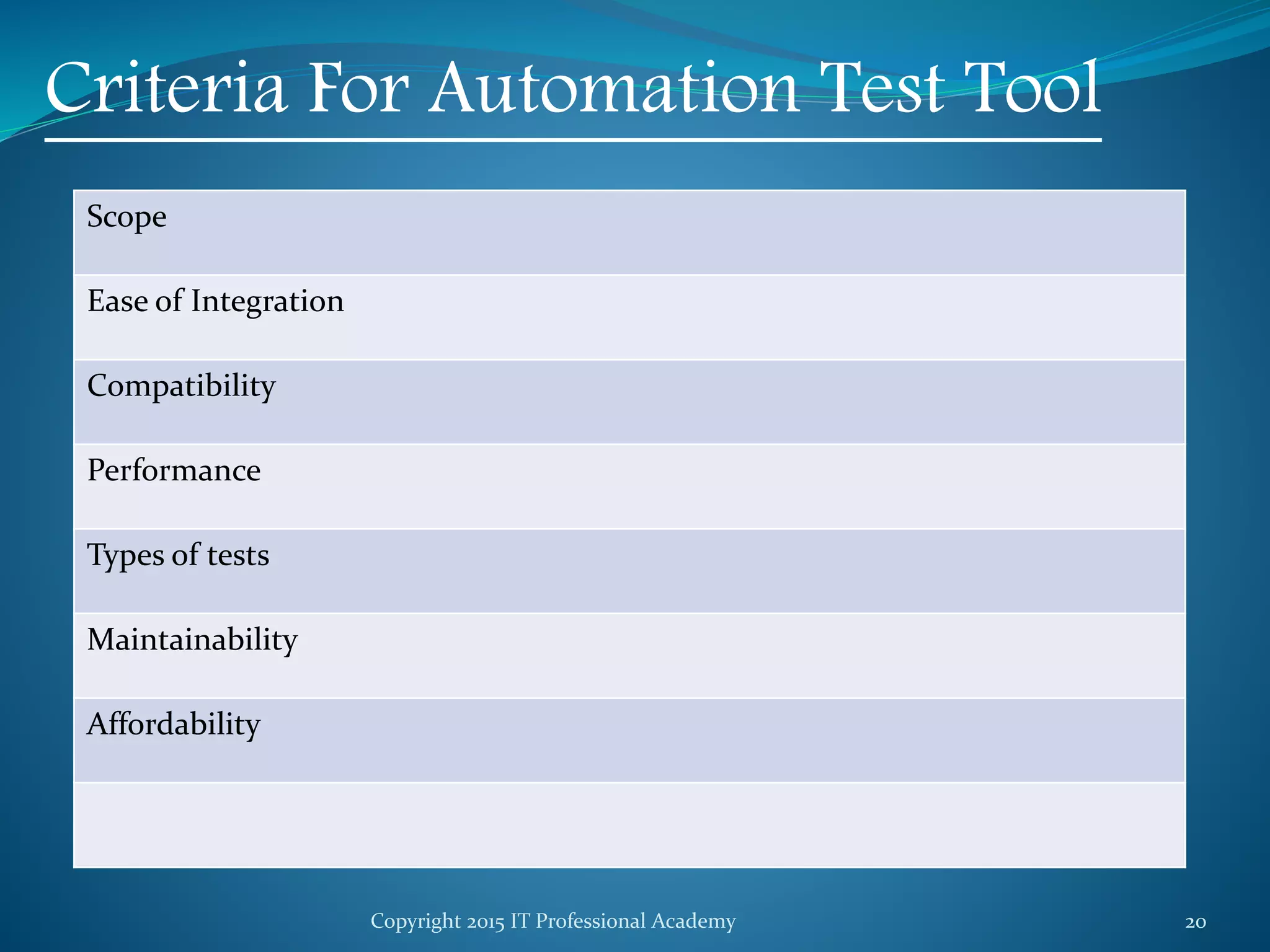 Criteria For Automation Test Tool

| Scope |
|---|
| Ease of Integration |
| Compatibility |
| Performance |
| Types of tests |
| Maintainability |
| Affordability |
| |

Copyright 2015 IT Professional Academy

20